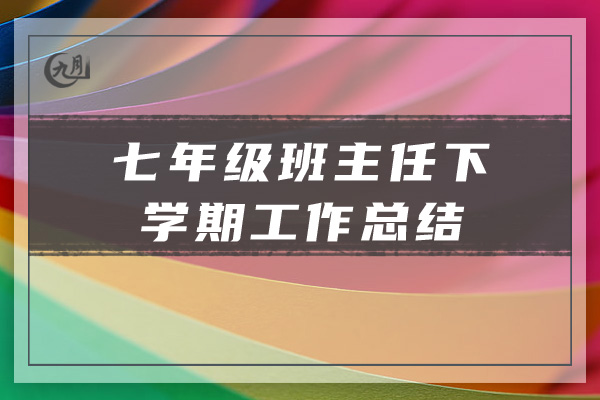 九月

七年级班主任下学期工作总结